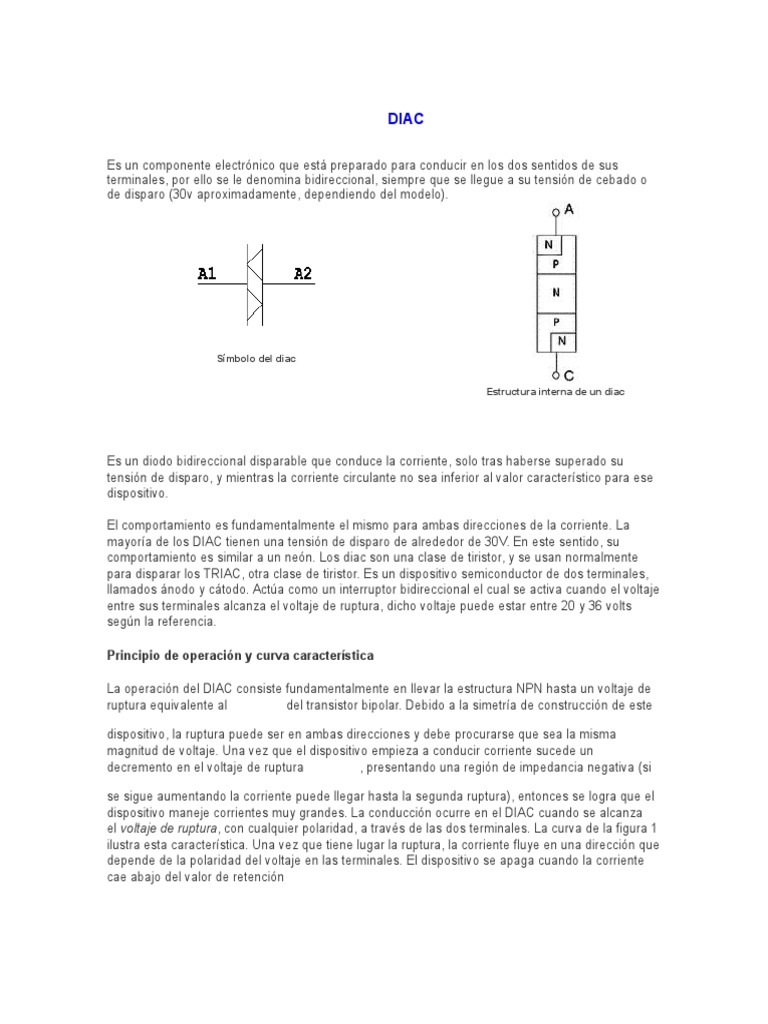 DIAC

Es un componente electrónico que está preparado para conducir en los dos sentidos de sus terminales, por ello se le denomina bidireccional, siempre que se llegue a su tensión de cebado o de disparo (30v aproximadamente, dependiendo del modelo).

A1 A2

Símbolo del diac

A
N
P
N
P
N
C

Estructura interna de un diac

Es un diodo bidireccional disparable que conduce la corriente, solo tras haberse superado su tensión de disparo, y mientras la corriente circulante no sea inferior al valor característico para ese dispositivo.

El comportamiento es fundamentalmente el mismo para ambas direcciones de la corriente. La mayoría de los DIAC tienen una tensión de disparo de alrededor de 30V. En este sentido, su comportamiento es similar a un neón. Los diac son una clase de tiristor, y se usan normalmente para disparar los TRIAC, otra clase de tiristor. Es un dispositivo semiconductor de dos terminales, llamados ánodo y cátodo. Actúa como un interruptor bidireccional el cual se activa cuando el voltaje entre sus terminales alcanza el voltaje de ruptura, dicho voltaje puede estar entre 20 y 36 volts según la referencia.

Principio de operación y curva característica

La operación del DIAC consiste fundamentalmente en llevar la estructura NPN hasta un voltaje de ruptura equivalente al del transistor bipolar. Debido a la simetría de construcción de este

dispositivo, la ruptura puede ser en ambas direcciones y debe procurarse que sea la misma magnitud de voltaje. Una vez que el dispositivo empieza a conducir corriente sucede un decremento en el voltaje de ruptura , presentando una región de impedancia negativa (si

se sigue aumentando la corriente puede llegar hasta la segunda ruptura), entonces se logra que el dispositivo maneje corrientes muy grandes. La conducción ocurre en el DIAC cuando se alcanza el voltaje de ruptura, con cualquier polaridad, a través de las dos terminales. La curva de la figura 1 ilustra esta característica. Una vez que tiene lugar la ruptura, la corriente fluye en una dirección que depende de la polaridad del voltaje en las terminales. El dispositivo se apaga cuando la corriente cae abajo del valor de retención